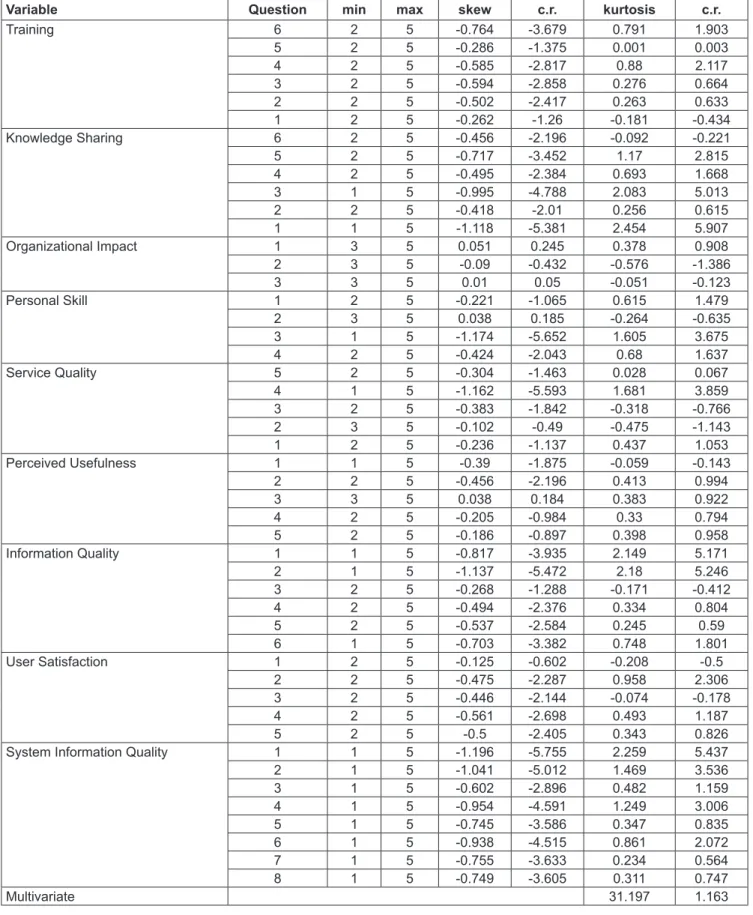 | Variable | Question | min | max | skew | c.r. | kurtosis | c.r. |
|---|---|---|---|---|---|---|---|
| Training | 6 | 2 | 5 | -0.764 | -3.679 | 0.791 | 1.903 |
|  | 5 | 2 | 5 | -0.286 | -1.375 | 0.001 | 0.003 |
|  | 4 | 2 | 5 | -0.585 | -2.817 | 0.88 | 2.117 |
|  | 3 | 2 | 5 | -0.594 | -2.858 | 0.276 | 0.664 |
|  | 2 | 2 | 5 | -0.502 | -2.417 | 0.263 | 0.633 |
|  | 1 | 2 | 5 | -0.262 | -1.26 | -0.181 | -0.434 |
| Knowledge Sharing | 6 | 2 | 5 | -0.456 | -2.196 | -0.092 | -0.221 |
|  | 5 | 2 | 5 | -0.717 | -3.452 | 1.17 | 2.815 |
|  | 4 | 2 | 5 | -0.495 | -2.384 | 0.693 | 1.668 |
|  | 3 | 1 | 5 | -0.995 | -4.788 | 2.083 | 5.013 |
|  | 2 | 2 | 5 | -0.418 | -2.01 | 0.256 | 0.615 |
|  | 1 | 1 | 5 | -1.118 | -5.381 | 2.454 | 5.907 |
| Organizational Impact | 1 | 3 | 5 | 0.051 | 0.245 | 0.378 | 0.908 |
|  | 2 | 3 | 5 | -0.09 | -0.432 | -0.576 | -1.386 |
|  | 3 | 3 | 5 | 0.01 | 0.05 | -0.051 | -0.123 |
| Personal Skill | 1 | 2 | 5 | -0.221 | -1.065 | 0.615 | 1.479 |
|  | 2 | 3 | 5 | 0.038 | 0.185 | -0.264 | -0.635 |
|  | 3 | 1 | 5 | -1.174 | -5.652 | 1.605 | 3.675 |
|  | 4 | 2 | 5 | -0.424 | -2.043 | 0.68 | 1.637 |
| Service Quality | 5 | 2 | 5 | -0.304 | -1.463 | 0.028 | 0.067 |
|  | 4 | 1 | 5 | -1.162 | -5.593 | 1.681 | 3.859 |
|  | 3 | 2 | 5 | -0.383 | -1.842 | -0.318 | -0.766 |
|  | 2 | 3 | 5 | -0.102 | -0.49 | -0.475 | -1.143 |
|  | 1 | 2 | 5 | -0.236 | -1.137 | 0.437 | 1.053 |
| Perceived Usefulness | 1 | 1 | 5 | -0.39 | -1.875 | -0.059 | -0.143 |
|  | 2 | 2 | 5 | -0.456 | -2.196 | 0.413 | 0.994 |
|  | 3 | 3 | 5 | 0.038 | 0.184 | 0.383 | 0.922 |
|  | 4 | 2 | 5 | -0.205 | -0.984 | 0.33 | 0.794 |
|  | 5 | 2 | 5 | -0.186 | -0.897 | 0.398 | 0.958 |
| Information Quality | 1 | 1 | 5 | -0.817 | -3.935 | 2.149 | 5.171 |
|  | 2 | 1 | 5 | -1.137 | -5.472 | 2.18 | 5.246 |
|  | 3 | 2 | 5 | -0.268 | -1.288 | -0.171 | -0.412 |
|  | 4 | 2 | 5 | -0.494 | -2.376 | 0.334 | 0.804 |
|  | 5 | 2 | 5 | -0.537 | -2.584 | 0.245 | 0.59 |
|  | 6 | 1 | 5 | -0.703 | -3.382 | 0.748 | 1.801 |
| User Satisfaction | 1 | 2 | 5 | -0.125 | -0.602 | -0.208 | -0.5 |
|  | 2 | 2 | 5 | -0.475 | -2.287 | 0.958 | 2.306 |
|  | 3 | 2 | 5 | -0.446 | -2.144 | -0.074 | -0.178 |
|  | 4 | 2 | 5 | -0.561 | -2.698 | 0.493 | 1.187 |
|  | 5 | 2 | 5 | -0.5 | -2.405 | 0.343 | 0.826 |
| System Information Quality | 1 | 1 | 5 | -1.196 | -5.755 | 2.259 | 5.437 |
|  | 2 | 1 | 5 | -1.041 | -5.012 | 1.469 | 3.536 |
|  | 3 | 1 | 5 | -0.602 | -2.896 | 0.482 | 1.159 |
|  | 4 | 1 | 5 | -0.954 | -4.591 | 1.249 | 3.006 |
|  | 5 | 1 | 5 | -0.745 | -3.586 | 0.347 | 0.835 |
|  | 6 | 1 | 5 | -0.938 | -4.515 | 0.861 | 2.072 |
|  | 7 | 1 | 5 | -0.755 | -3.633 | 0.234 | 0.564 |
|  | 8 | 1 | 5 | -0.749 | -3.605 | 0.311 | 0.747 |
| Multivariate |  |  |  |  |  | 31.197 | 1.163 |